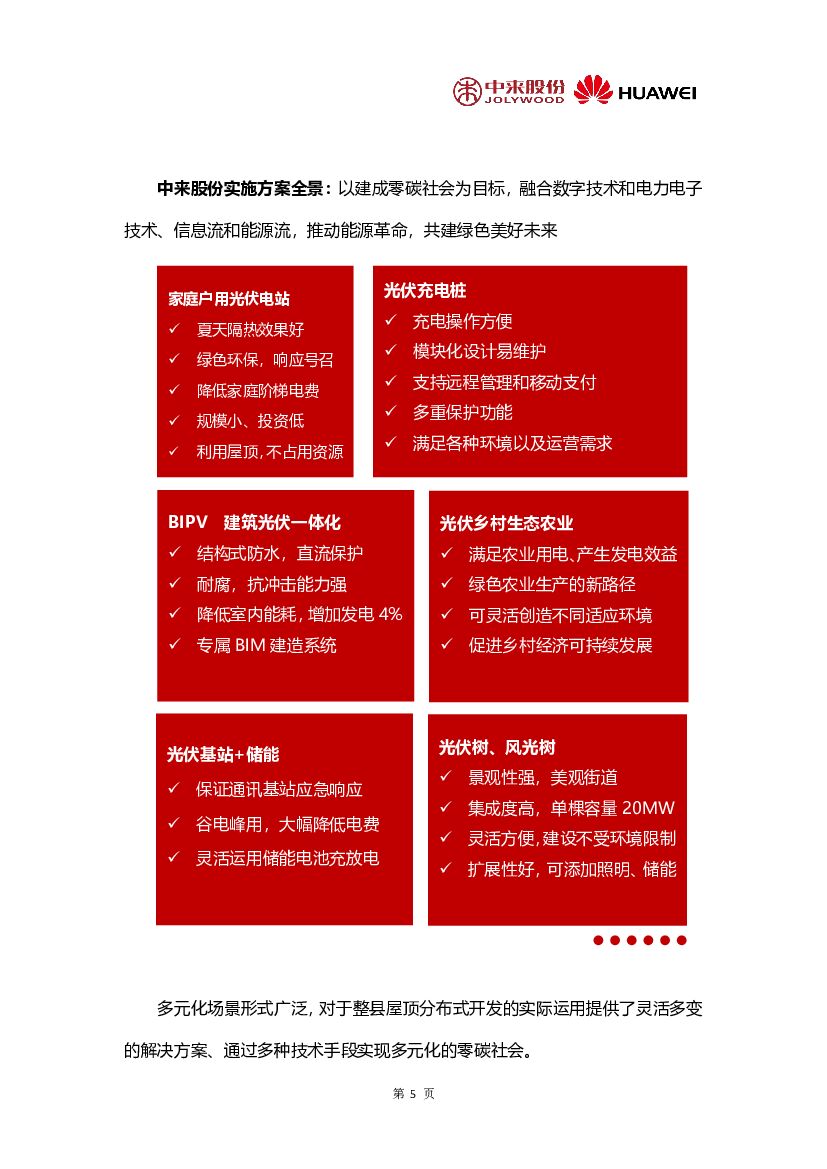 中来股份 JOLYWOOD HUAWEI

中来股份实施方案全景：以建成零碳社会为目标，融合数字技术和电力电子技术、信息流和能源流，推动能源革命，共建绿色美好未来

家庭户用光伏电站
✓ 夏天隔热效果好
✓ 绿色环保，响应号召
✓ 降低家庭阶梯电费
✓ 规模小、投资低
✓ 利用屋顶，不占用资源

光伏充电桩
✓ 充电操作方便
✓ 模块化设计易维护
✓ 支持远程管理和移动支付
✓ 多重保护功能
✓ 满足各种环境以及运营需求

BIPV 建筑光伏一体化
✓ 结构式防水，直流保护
✓ 耐腐，抗冲击能力强
✓ 降低室内能耗，增加发电 4%
✓ 专属 BIM 建造系统

光伏乡村生态农业
✓ 满足农业用电、产生发电效益
✓ 绿色农业生产的新路径
✓ 可灵活创造不同适应环境
✓ 促进乡村经济可持续发展

光伏基站+储能
✓ 保证通讯基站应急响应
✓ 谷电峰用，大幅降低电费
✓ 灵活运用储能电池充放电

光伏树、风光树
✓ 景观性强，美观街道
✓ 集成度高，单棵容量 20MW
✓ 灵活方便，建设不受环境限制
✓ 扩展性好，可添加照明、储能

多元化场景形式广泛，对于整县屋顶分布式开发的实际运用提供了灵活多变的解决方案、通过多种技术手段实现多元化的零碳社会。

第 5 页